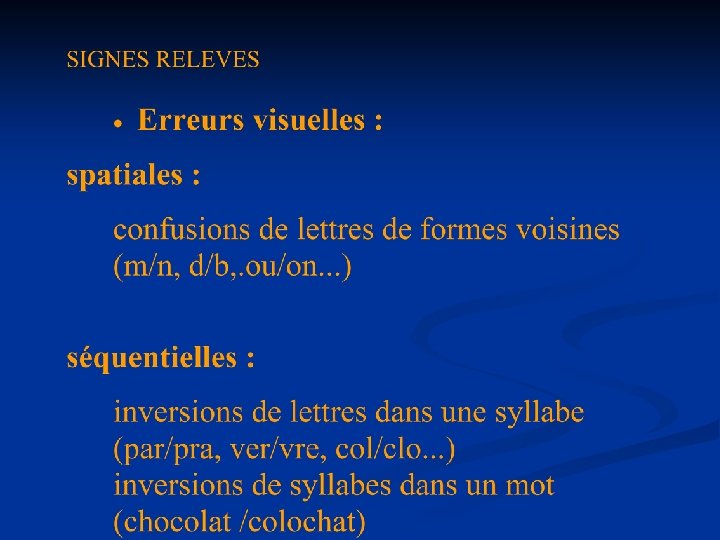 SIGNES RELEVES

• Erreurs visuelles :

spatiales :

confusions de lettres de formes voisines (m/n, d/b,.ou/on...)

séquentielles :

inversions de lettres dans une syllabe (par/pra, ver/vre, col/clo...)
inversions de syllabes dans un mot (chocolat /colochat)